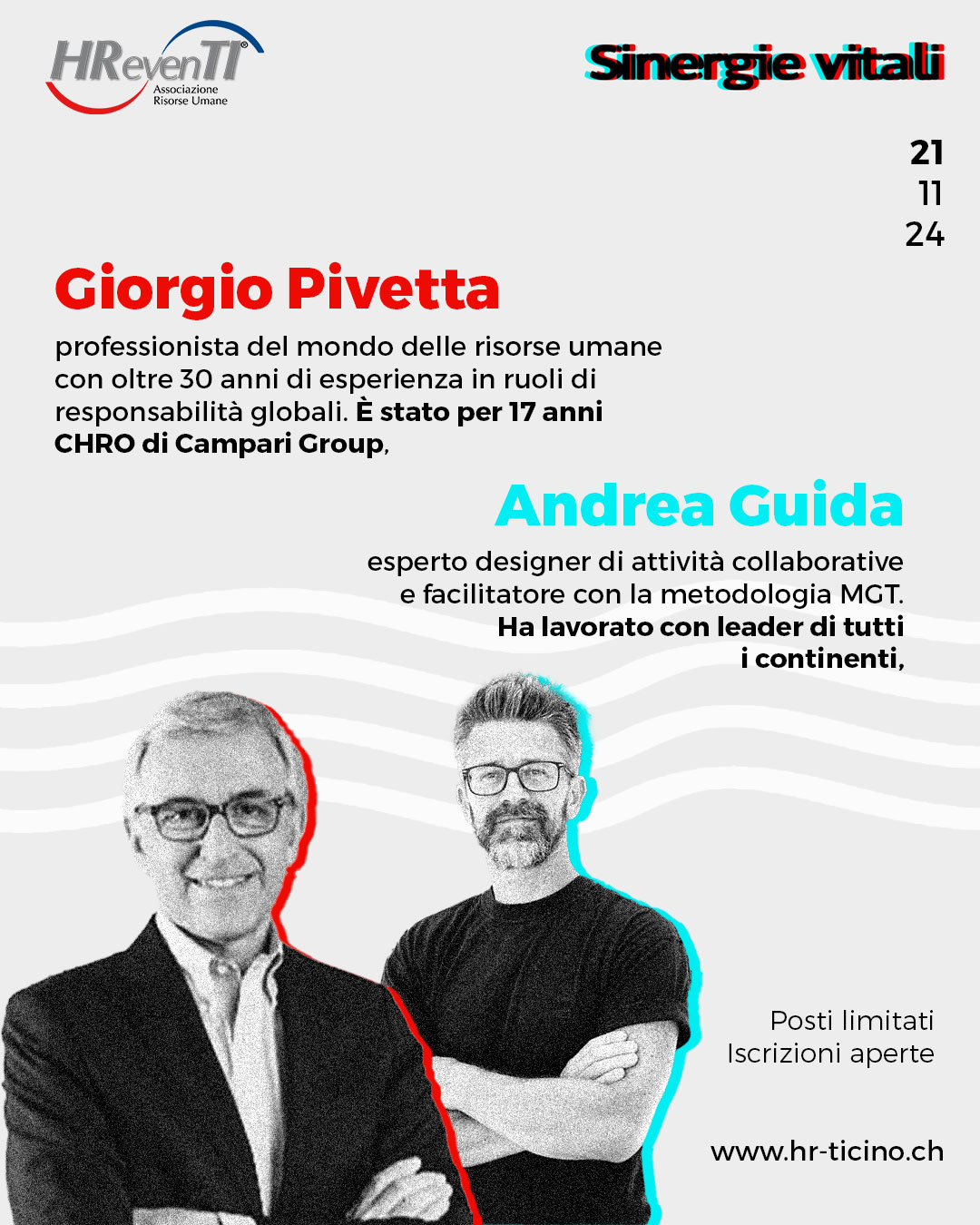 HRevenTI®
Associazione Risorse Umane

Sinergie vitali

21
11
24

Giorgio Pivetta

professionista del mondo delle risorse umane con oltre 30 anni di esperienza in ruoli di responsabilità globali. È stato per 17 anni CHRO di Campari Group,

Andrea Guida

esperto designer di attività collaborative e facilitatore con la metodologia MGT. Ha lavorato con leader di tutti i continenti,

Posti limitati
Iscrizioni aperte

www.hr-ticino.ch